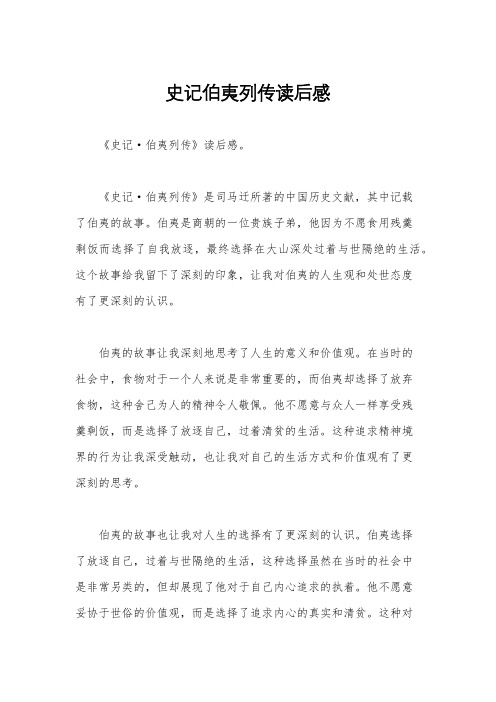 史记伯夷列传读后感

《史记·伯夷列传》读后感。

《史记·伯夷列传》是司马迁所著的中国历史文献，其中记载了伯夷的故事。伯夷是商朝的一位贵族子弟，他因为不愿食用残羹剩饭而选择了自我放逐，最终选择在大山深处过着与世隔绝的生活。这个故事给我留下了深刻的印象，让我对伯夷的人生观和处世态度有了更深刻的认识。

伯夷的故事让我深刻地思考了人生的意义和价值观。在当时的社会中，食物对于一个人来说是非常重要的，而伯夷却选择了放弃食物，这种舍己为人的精神令人敬佩。他不愿意与众人一样享受残羹剩饭，而是选择了放逐自己，过着清贫的生活。这种追求精神境界的行为让我深受触动，也让我对自己的生活方式和价值观有了更深刻的思考。

伯夷的故事也让我对人生的选择有了更深刻的认识。伯夷选择了放逐自己，过着与世隔绝的生活，这种选择虽然在当时的社会中是非常另类的，但却展现了他对于自己内心追求的执着。他不愿意妥协于世俗的价值观，而是选择了追求内心的真实和清贫。这种对